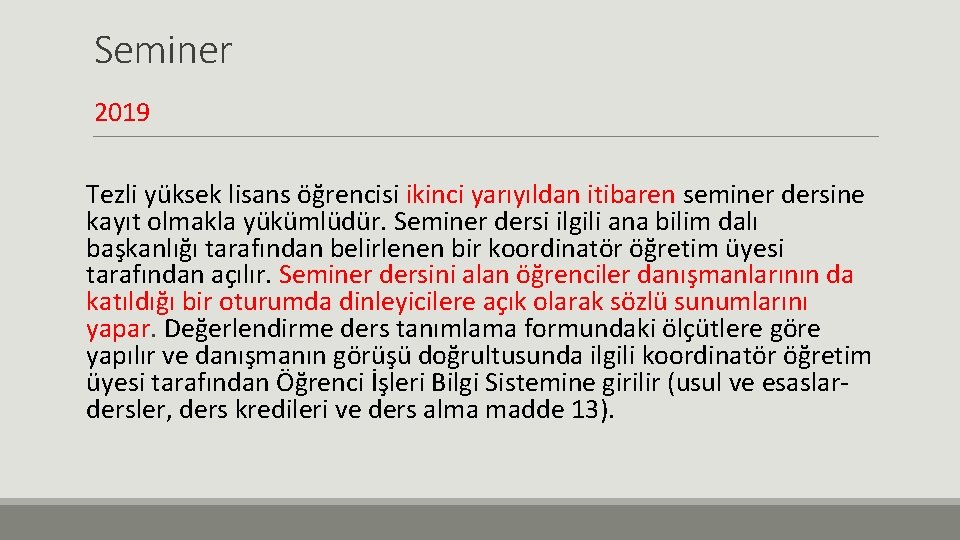 Seminer

2019

Tezli yüksek lisans öğrencisi ikinci yarıyıldan itibaren seminer dersine kayıt olmakla yükümlüdür. Seminer dersi ilgili ana bilim dalı başkanlığı tarafından belirlenen bir koordinatör öğretim üyesi tarafından açılır. Seminer dersini alan öğrenciler danışmanlarının da katıldığı bir oturumda dinleyicilere açık olarak sözlü sunumlarını yapar. Değerlendirme ders tanımlama formundaki ölçütlere göre yapılır ve danışmanın görüşü doğrultusunda ilgili koordinatör öğretim üyesi tarafından Öğrenci İşleri Bilgi Sistemine girilir (usul ve esaslar-dersler, ders kredileri ve ders alma madde 13).